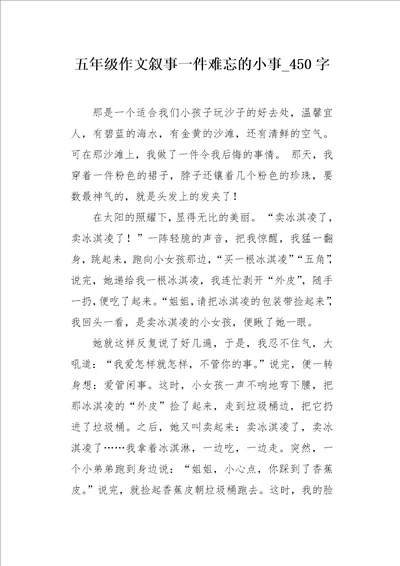 五年级作文叙事一件难忘的小事_450字

那是一个适合我们小孩子玩沙子的好去处，温馨宜人，有碧蓝的海水，有金黄的沙滩，还有清鲜的空气。可在那沙滩上，我做了一件令我后悔的事情。 那天，我穿着一件粉色的裙子，脖子还镶着几个粉色的珍珠，要数最神气的，就是头发上的发夹了！

在太阳的照耀下，显得无比的美丽。“卖冰淇凌了，卖冰淇凌了！”一阵轻脆的声音，把我惊醒，我猛一翻身，跳起来，跑向小女孩那边，“买一根冰淇凌”“五角”，说完，她递给我一根冰淇凌，我连忙剥开“外皮”，随手一扔，便吃了起来。“姐姐，请把冰淇凌的包装带捡起来”，我回头一看，是卖冰淇凌的小女孩，便瞅了她一眼。

她就这样反复说了好几遍，于是，我忍不住气，大吼道：“我爱怎样就怎样，不管你的事。”说完，便一转身想：爱管闲事。这时，小女孩一声不响地弯下腰，把那冰淇凌的“外皮”捡了起来，走到垃圾桶边，把它扔进了垃圾桶。之后，她又叫卖起来：卖冰淇凌了，卖冰淇凌了……我拿着冰淇淋，一边吃，一边走。突然，一个小弟弟跑到身边说：“姐姐，小心点，你踩到了香蕉皮。”说完，就捡起香蕉皮朝垃圾桶跑去。这时，我的脸